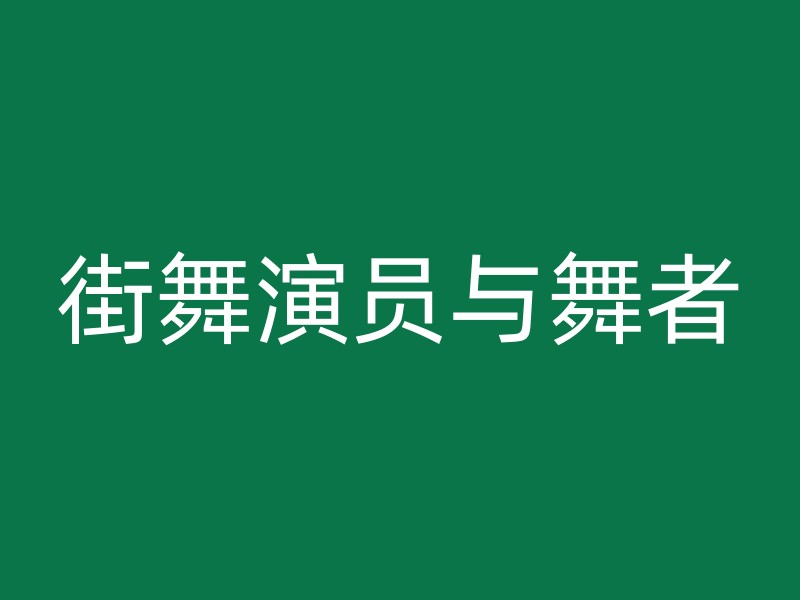 街舞演员与舞者